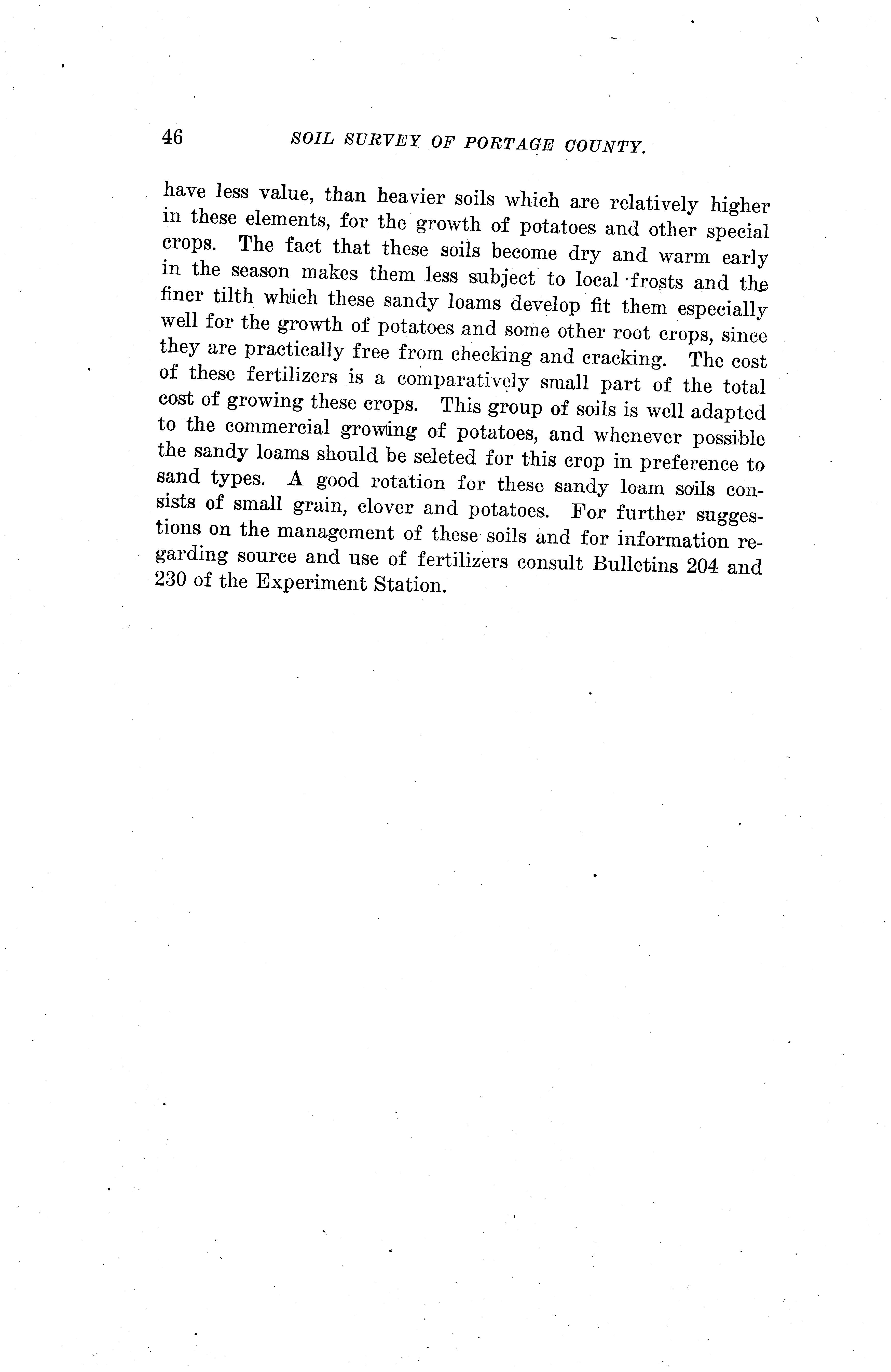 46 SOIL SURVEY OF PORTAGE COUNTY.

have less value, than heavier soils which are relatively higher in these elements, for the growth of potatoes and other special crops. The fact that these soils become dry and warm early in the season makes them less subject to local frosts and the finer tilth which these sandy loams develop fit them especially well for the growth of potatoes and some other root crops, since they are practically free from checking and cracking. The cost of these fertilizers is a comparatively small part of the total cost of growing these crops. This group of soils is well adapted to the commercial growing of potatoes, and whenever possible the sandy loams should be seleted for this crop in preference to sand types. A good rotation for these sandy loam soils consists of small grain, clover and potatoes. For further suggestions on the management of these soils and for information regarding source and use of fertilizers consult Bulletins 204 and 230 of the Experiment Station.